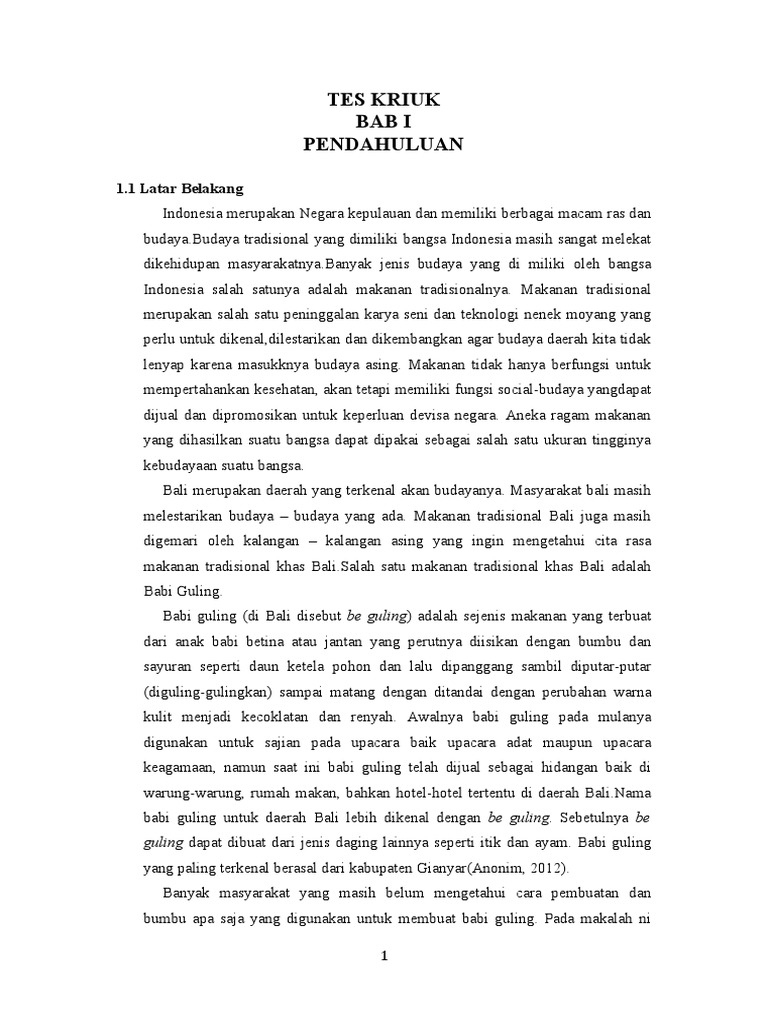 TES KRIUK
BAB I
PENDAHULUAN

1.1 Latar Belakang

Indonesia merupakan Negara kepulauan dan memiliki berbagai macam ras dan budaya.Budaya tradisional yang dimiliki bangsa Indonesia masih sangat melekat dikehidupan masyarakatnya.Banyak jenis budaya yang di miliki oleh bangsa Indonesia salah satunya adalah makanan tradisionalnya. Makanan tradisional merupakan salah satu peninggalan karya seni dan teknologi nenek moyang yang perlu untuk dikenal,dilestarikan dan dikembangkan agar budaya daerah kita tidak lenyap karena masukknya budaya asing. Makanan tidak hanya berfungsi untuk mempertahankan kesehatan, akan tetapi memiliki fungsi social-budaya yangdapat dijual dan dipromosikan untuk keperluan devisa negara. Aneka ragam makanan yang dihasilkan suatu bangsa dapat dipakai sebagai salah satu ukuran tingginya kebudayaan suatu bangsa.

Bali merupakan daerah yang terkenal akan budayanya. Masyarakat bali masih melestarikan budaya – budaya yang ada. Makanan tradisional Bali juga masih digemari oleh kalangan – kalangan asing yang ingin mengetahui cita rasa makanan tradisional khas Bali.Salah satu makanan tradisional khas Bali adalah Babi Guling.

Babi guling (di Bali disebut be guling) adalah sejenis makanan yang terbuat dari anak babi betina atau jantan yang perutnya diisikan dengan bumbu dan sayuran seperti daun ketela pohon dan lalu dipanggang sambil diputar-putar (diguling-gulingkan) sampai matang dengan ditandai dengan perubahan warna kulit menjadi kecoklatan dan renyah. Awalnya babi guling pada mulanya digunakan untuk sajian pada upacara baik upacara adat maupun upacara keagamaan, namun saat ini babi guling telah dijual sebagai hidangan baik di warung-warung, rumah makan, bahkan hotel-hotel tertentu di daerah Bali.Nama babi guling untuk daerah Bali lebih dikenal dengan be guling. Sebetulnya be guling dapat dibuat dari jenis daging lainnya seperti itik dan ayam. Babi guling yang paling terkenal berasal dari kabupaten Gianyar(Anonim, 2012).

Banyak masyarakat yang masih belum mengetahui cara pembuatan dan bumbu apa saja yang digunakan untuk membuat babi guling. Pada makalah ni

1